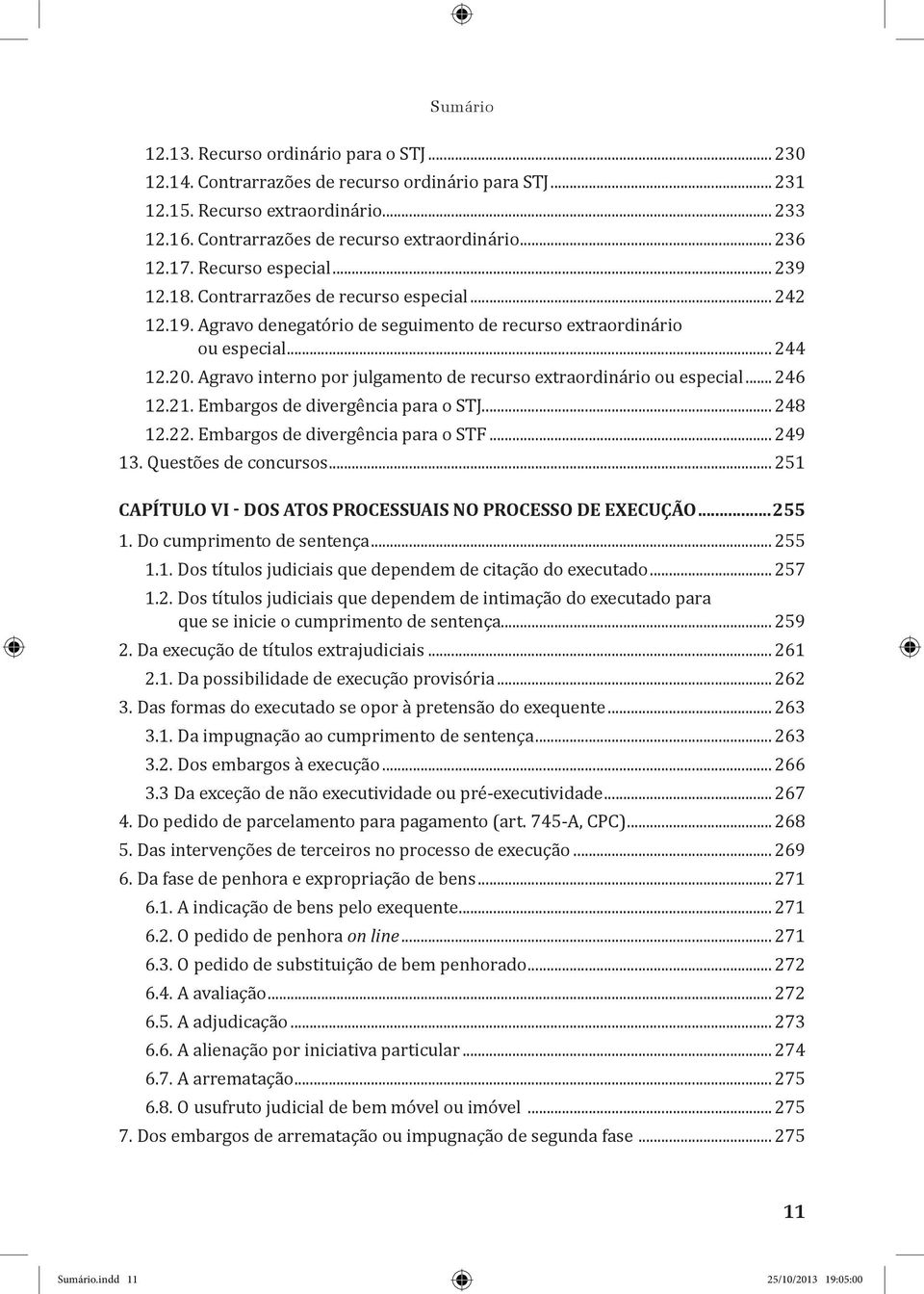 Sumário

12.13. Recurso ordinário para o STJ ... 230
12.14. Contrarrazões de recurso ordinário para STJ ... 231
12.15. Recurso extraordinário ... 233
12.16. Contrarrazões de recurso extraordinário ... 236
12.17. Recurso especial ... 239
12.18. Contrarrazões de recurso especial ... 242
12.19. Agravo denegatório de seguimento de recurso extraordinário ou especial ... 244
12.20. Agravo interno por julgamento de recurso extraordinário ou especial ... 246
12.21. Embargos de divergência para o STJ ... 248
12.22. Embargos de divergência para o STF ... 249
13. Questões de concursos ... 251

CAPÍTULO VI - DOS ATOS PROCESSUAIS NO PROCESSO DE EXECUÇÃO ... 255
1. Do cumprimento de sentença ... 255
1.1. Dos títulos judiciais que dependem de citação do executado ... 257
1.2. Dos títulos judiciais que dependem de intimação do executado para que se inicie o cumprimento de sentença ... 259
2. Da execução de títulos extrajudiciais ... 261
2.1. Da possibilidade de execução provisória ... 262
3. Das formas do executado se opor à pretensão do exequente ... 263
3.1. Da impugnação ao cumprimento de sentença ... 263
3.2. Dos embargos à execução ... 266
3.3 Da exceção de não executividade ou pré-executividade ... 267
4. Do pedido de parcelamento para pagamento (art. 745-A, CPC) ... 268
5. Das intervenções de terceiros no processo de execução ... 269
6. Da fase de penhora e expropriação de bens ... 271
6.1. A indicação de bens pelo exequente ... 271
6.2. O pedido de penhora on line ... 271
6.3. O pedido de substituição de bem penhorado ... 272
6.4. A avaliação ... 272
6.5. A adjudicação ... 273
6.6. A alienação por iniciativa particular ... 274
6.7. A arrematação ... 275
6.8. O usufruto judicial de bem móvel ou imóvel ... 275
7. Dos embargos de arrematação ou impugnação de segunda fase ... 275

11

Sumário.indd 11 25/10/2013 19:05:00